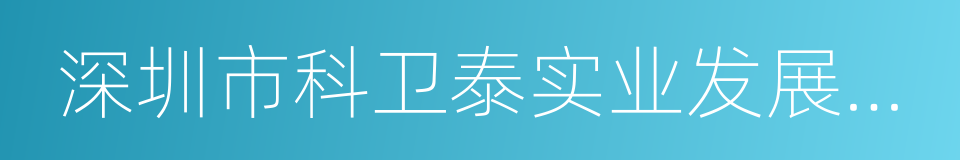 深圳市科卫泰实业发展...